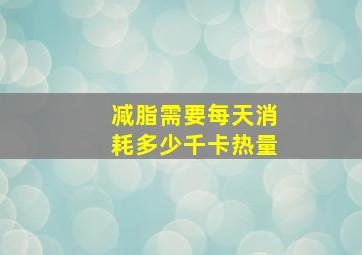 减脂需要每天消耗多少千卡热量